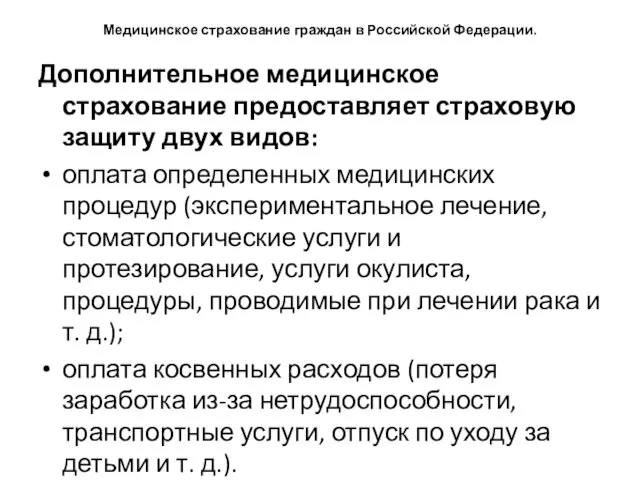 Медицинское страхование граждан в Российской Федерации.

Дополнительное медицинское страхование предоставляет страховую защиту двух видов:

• оплата определенных медицинских процедур (экспериментальное лечение, стоматологические услуги и протезирование, услуги окулиста, процедуры, проводимые при лечении рака и т. д.);

• оплата косвенных расходов (потеря заработка из-за нетрудоспособности, транспортные услуги, отпуск по уходу за детьми и т. д.).